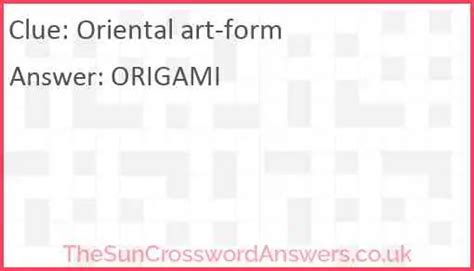 Clue: Oriental art-form

Answer: ORIGAMI

TheSunCrosswordAnswers.co.uk